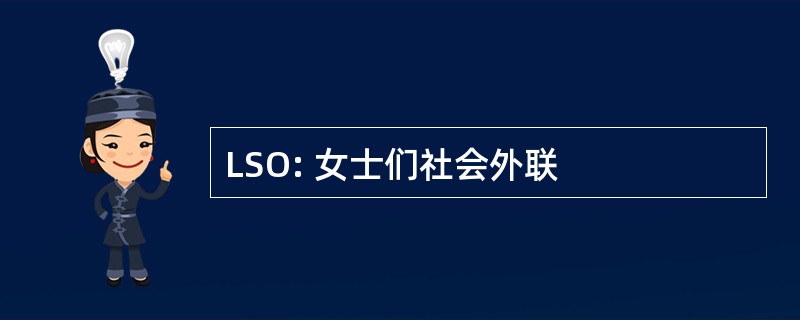 LSO: 女士们社会外联